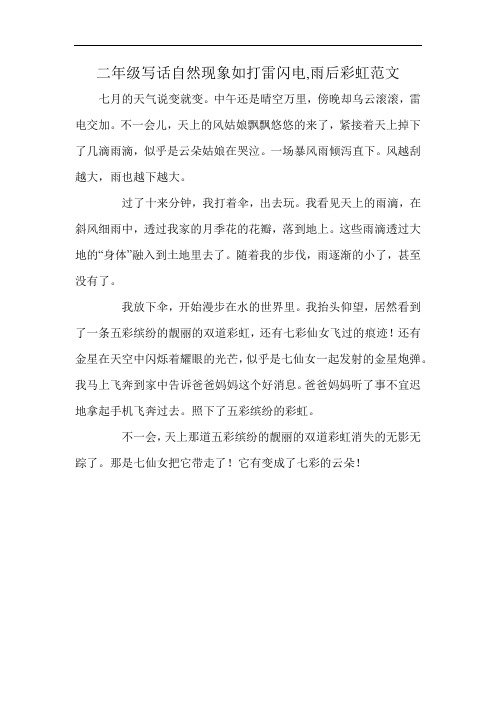 二年级写话自然现象如打雷闪电,雨后彩虹范文

七月的天气说变就变。中午还是晴空万里，傍晚却乌云滚滚，雷电交加。不一会儿，天上的风姑娘飘飘悠悠的来了，紧接着天上掉下了几滴雨滴，似乎是云朵姑娘在哭泣。一场暴风雨倾泻直下。风越刮越大，雨也越下越大。

过了十来分钟，我打着伞，出去玩。我看见天上的雨滴，在斜风细雨中，透过我家的月季花的花瓣，落到地上。这些雨滴透过大地的“身体”融入到土地里去了。随着我的步伐，雨逐渐的小了，甚至没有了。

我放下伞，开始漫步在水的世界里。我抬头仰望，居然看到了一条五彩缤纷的靓丽的双道彩虹，还有七彩仙女飞过的痕迹！还有金星在天空中闪烁着耀眼的光芒，似乎是七仙女一起发射的金星炮弹。我马上飞奔到家中告诉爸爸妈妈这个好消息。爸爸妈妈听了事不宜迟地拿起手机飞奔过去。照下了五彩缤纷的彩虹。

不一会，天上那道五彩缤纷的靓丽的双道彩虹消失的无影无踪了。那是七仙女把它带走了！它有变成了七彩的云朵！